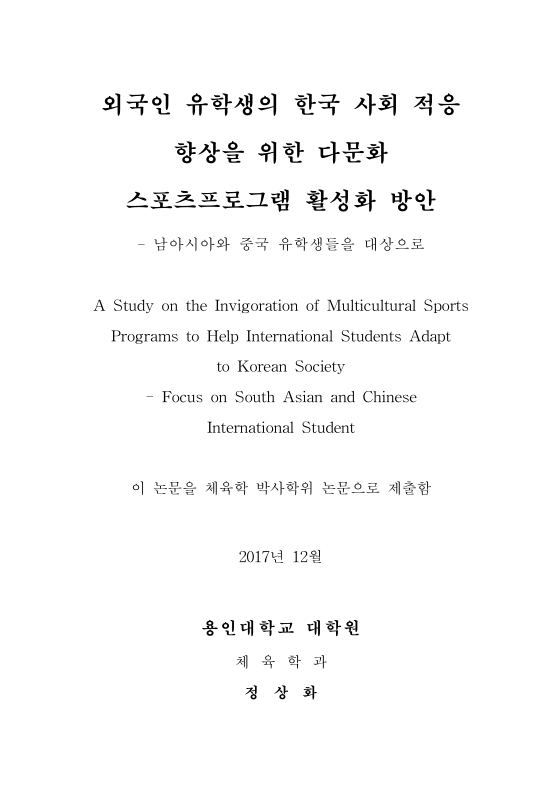 외국인 유학생의 한국 사회 적응
향상을 위한 다문화
스포츠프로그램 활성화 방안

- 남아시아와 중국 유학생들을 대상으로

A Study on the Invigoration of Multicultural Sports Programs to Help International Students Adapt to Korean Society
- Focus on South Asian and Chinese International Student

이 논문을 체육학 박사학위 논문으로 제출함

2017년 12월

용인대학교 대학원

체 육 학 과

정 상 화